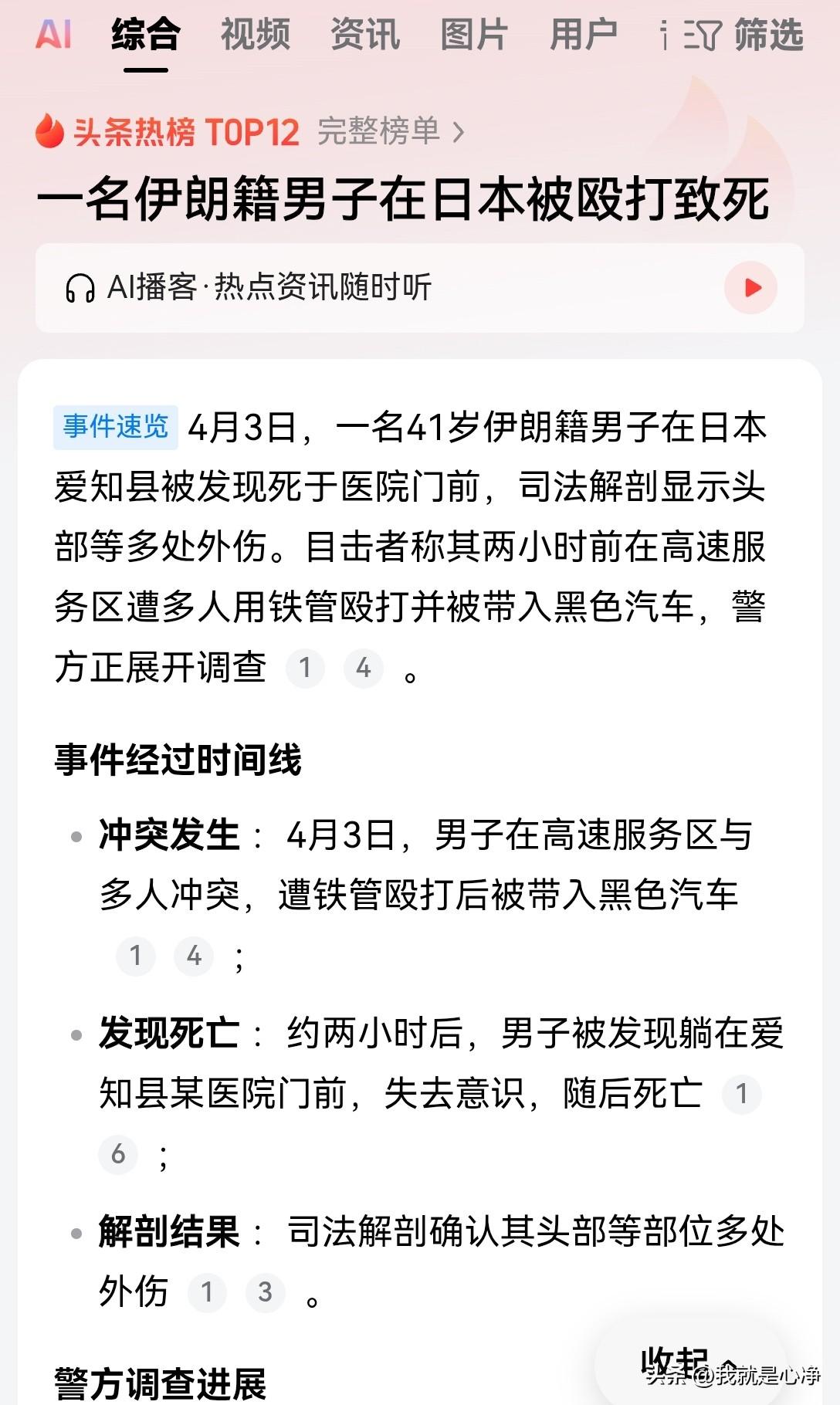 AI 综合 视频 资讯 图片 用户 筛选

头条热榜 TOP12 完整榜单 >

一名伊朗籍男子在日本被殴打致死

AI播客·热点资讯随时听

事件速览 4月3日，一名41岁伊朗籍男子在日本爱知县被发现死于医院门前，司法解剖显示头部等多处外伤。目击者称其两小时前在高速服务区遭多人用铁管殴打并被带入黑色汽车，警方正展开调查 1 4 。

事件经过时间线

• 冲突发生： 4月3日，男子在高速服务区与多人冲突，遭铁管殴打后被带入黑色汽车 1 4 ；

• 发现死亡： 约两小时后，男子被发现躺在爱知县某医院门前，失去意识，随后死亡 1 6 ；

• 解剖结果： 司法解剖确认其头部等部位多处外伤 1 3 。

警方调查进展

收起

头条 @我就是心净